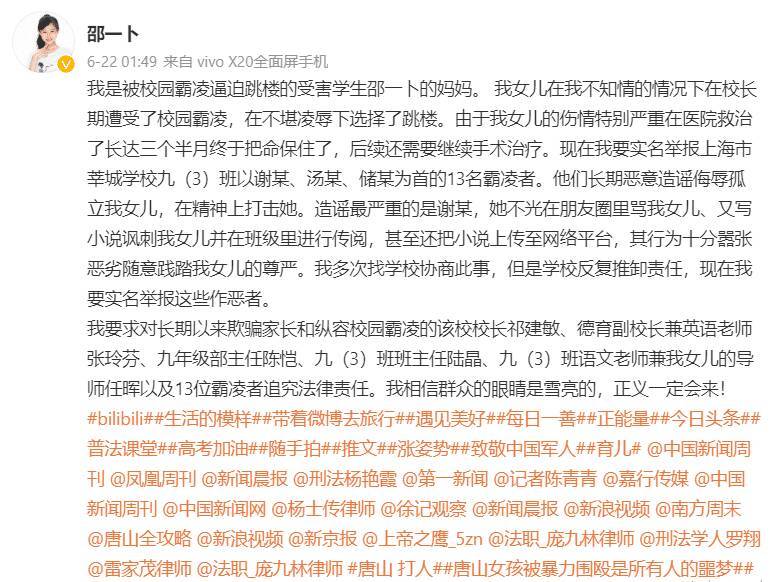 邵一卜

6-22 01:49 来自 vivo X20全面屏手机

我是被校园霸凌逼迫跳楼的受害学生邵一卜的妈妈。 我女儿在我不知情的情况下在校长期遭受了校园霸凌，在不堪凌辱下选择了跳楼。由于我女儿的伤情特别严重在医院救治了长达三个半月终于把命保住了，后续还需要继续手术治疗。现在我要实名举报上海市莘城学校九（3）班以谢某、汤某、储某为首的13名霸凌者。他们长期恶意造谣侮辱孤立我女儿，在精神上打击她。造谣最严重的是谢某，她不光在朋友圈里骂我女儿、又写小说讽刺我女儿并在班级里进行传阅，甚至还把小说上传至网络平台，其行为十分嚣张恶劣随意践踏我女儿的尊严。我多次找学校协商此事，但是学校反复推卸责任，现在我要实名举报这些作恶者。

我要求对长期以来欺骗家长和纵容校园霸凌的该校校长祁建敏、德育副校长兼英语老师张玲芬、九年级部主任陈恺、九（3）班班主任陆晶、九（3）班语文老师兼我女儿的导师任晖以及13位霸凌者追究法律责任。我相信群众的眼睛是雪亮的，正义一定会来！

#bilibili##生活的模样##带着微博去旅行##遇见美好##每日一善##正能量##今日头条##普法课堂##高考加油##随手拍##推文##张姿势##致敬中国军人##育儿# @中国新闻周刊 @凤凰周刊 @新闻晨报 @刑法杨艳霞 @第一新闻 @记者陈青青 @嘉行传媒 @中国新闻周刊 @中国新闻网 @杨士传律师 @徐记观察 @新闻晨报 @新浪视频 @南方周末 @唐山全攻略 @新浪视频 @新京报 @上帝之鹰_5zn @法职_庞九林律师 @刑法学人罗翔 @雷家茂律师 @法职_庞九林律师 #唐山 打人##唐山女孩被暴力围殴是所有人的噩梦##